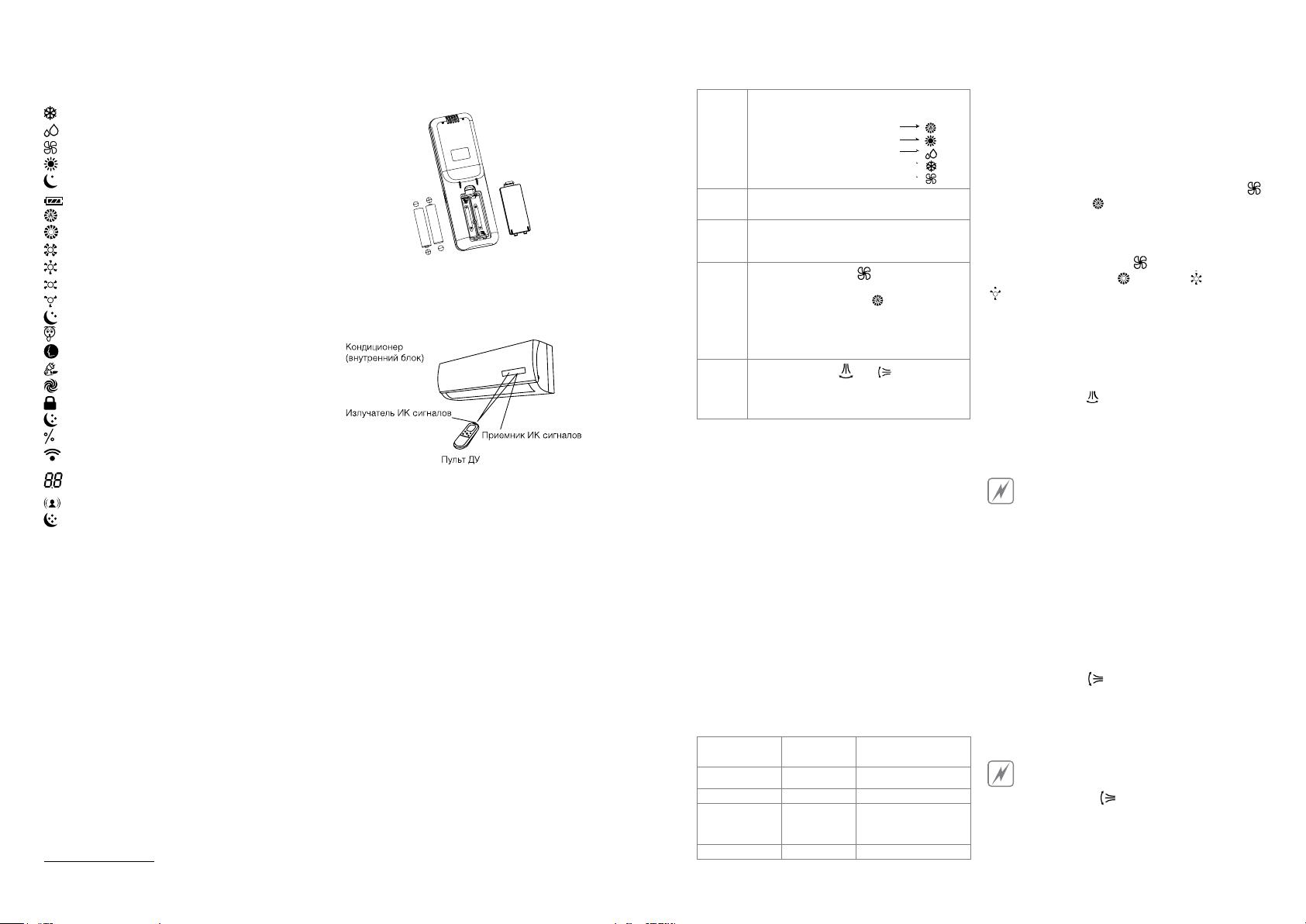 Кондиционер (внутренний блок)

Излучатель ИК сигналов

Приемник ИК сигналов

Пульт ДУ

88